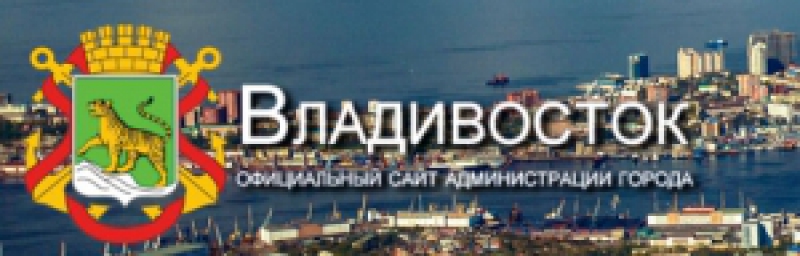 Владивосток
ОФИЦИАЛЬНЫЙ САЙТ АДМИНИСТРАЦИИ ГОРОДА